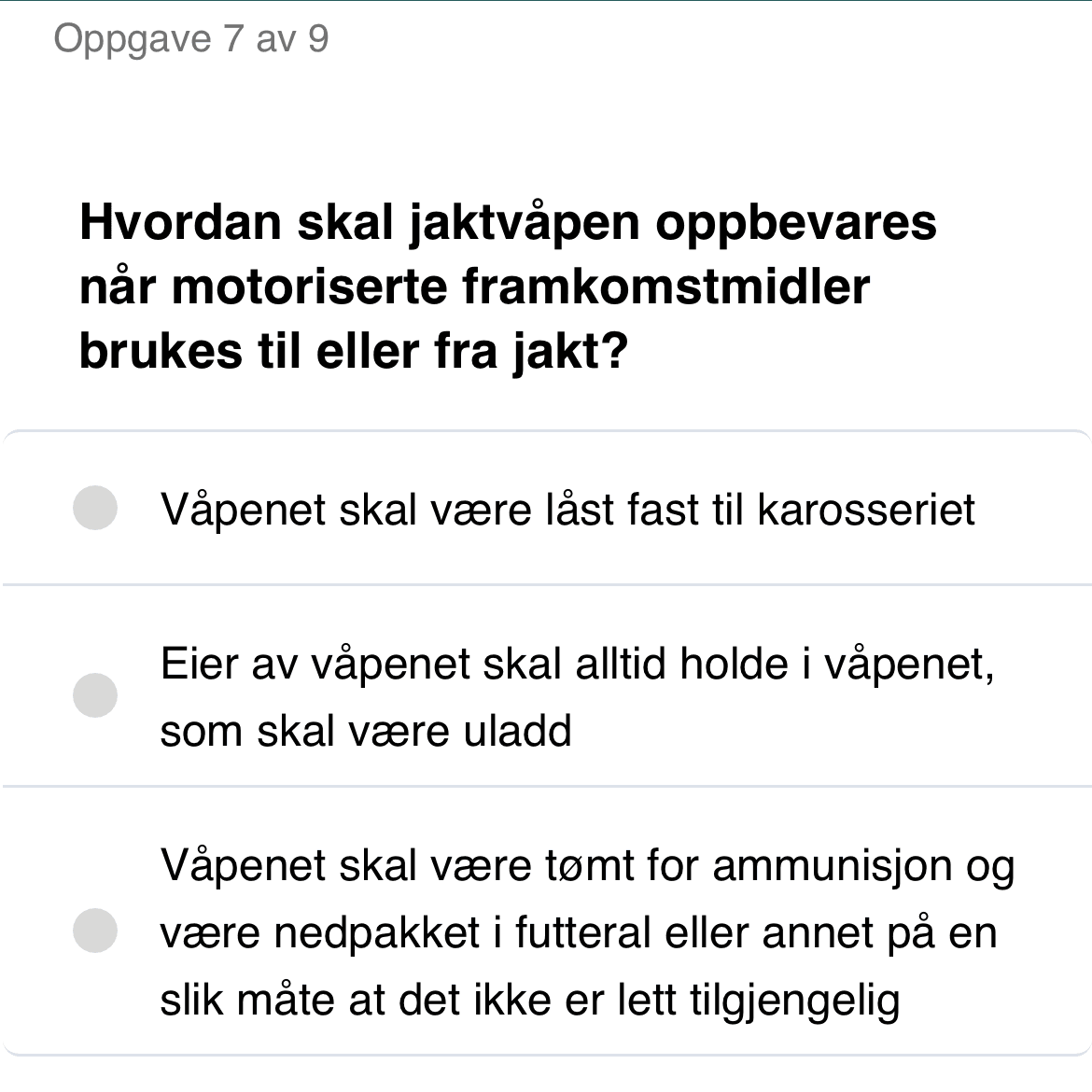 Oppgave 7 av 9

Hvordan skal jaktvåpen oppbevares når motoriserte framkomstmidler brukes til eller fra jakt?

Våpenet skal være låst fast til karosseriet

Eier av våpenet skal alltid holde i våpenet, som skal være uladd

Våpenet skal være tømt for ammunisjon og være nedpakket i futteral eller annet på en slik måte at det ikke er lett tilgjengelig